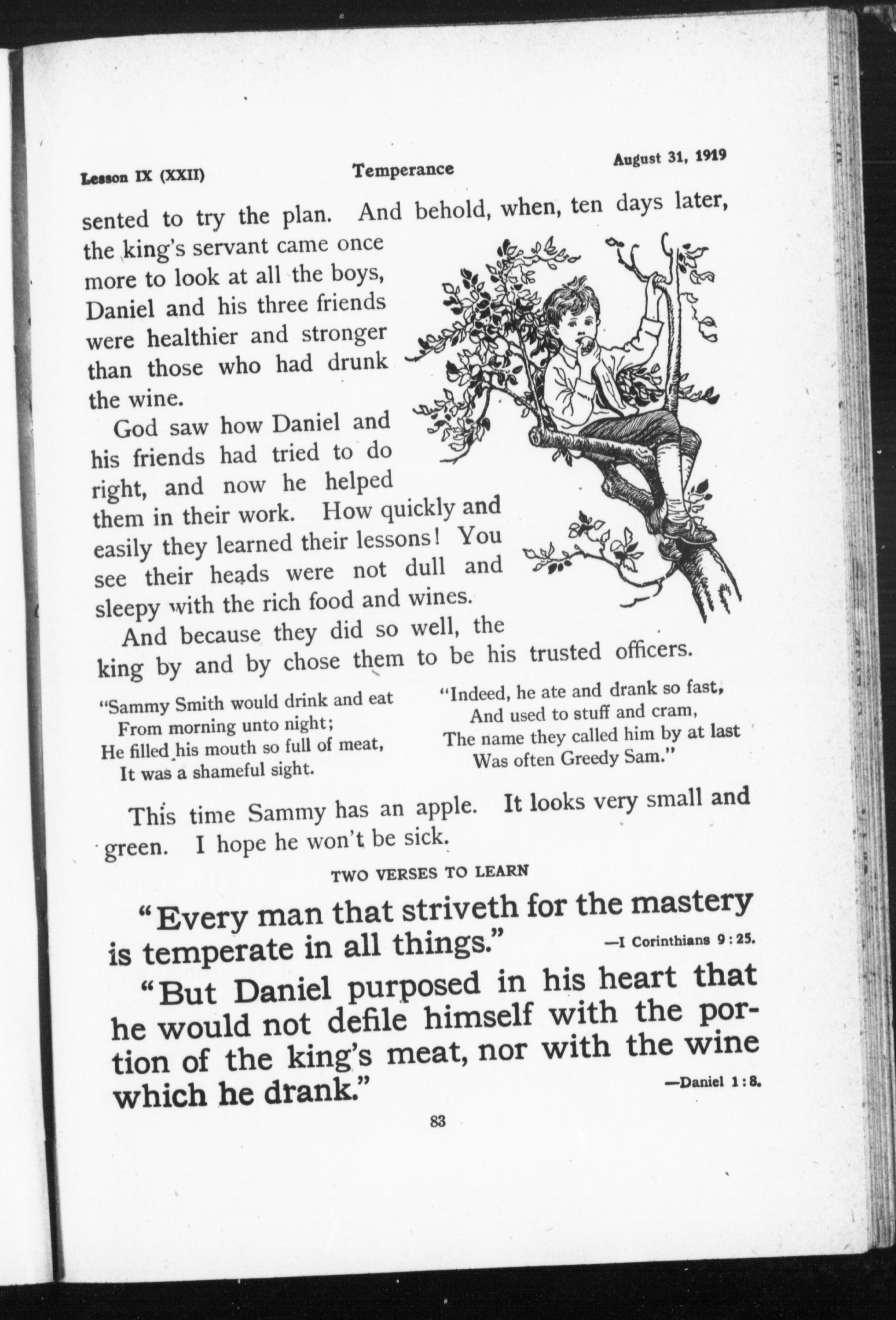 Lesson IX (XXII)    Temperance    August 31, 1919

sented to try the plan. And behold, when, ten days later, the king's servant came once more to look at all the boys, Daniel and his three friends were healthier and stronger than those who had drunk the wine.

God saw how Daniel and his friends had tried to do right, and now he helped them in their work. How quickly and easily they learned their lessons! You see their heads were not dull and sleepy with the rich food and wines.

And because they did so well, the king by and by chose them to be his trusted officers.

"Sammy Smith would drink and eat
From morning unto night;
He filled his mouth so full of meat,
It was a shameful sight.

"Indeed, he ate and drank so fast,
And used to stuff and cram,
The name they called him by at last
Was often Greedy Sam."

This time Sammy has an apple. It looks very small and green. I hope he won't be sick.

TWO VERSES TO LEARN

"Every man that striveth for the mastery is temperate in all things." —I Corinthians 9:25.

"But Daniel purposed in his heart that he would not defile himself with the portion of the king's meat, nor with the wine which he drank." —Daniel 1:8.

83